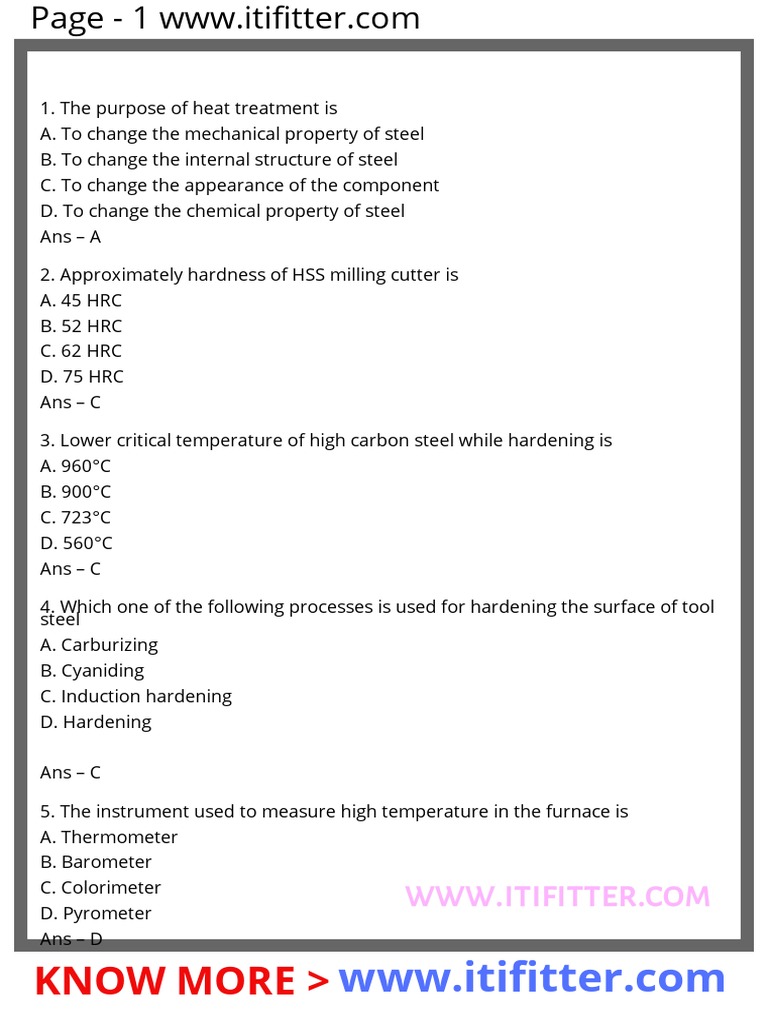 Page - 1 www.itifitter.com

1. The purpose of heat treatment is
A. To change the mechanical property of steel
B. To change the internal structure of steel
C. To change the appearance of the component
D. To change the chemical property of steel
Ans – A

2. Approximately hardness of HSS milling cutter is
A. 45 HRC
B. 52 HRC
C. 62 HRC
D. 75 HRC
Ans – C

3. Lower critical temperature of high carbon steel while hardening is
A. 960°C
B. 900°C
C. 723°C
D. 560°C
Ans – C

4. Which one of the following processes is used for hardening the surface of tool steel
A. Carburizing
B. Cyaniding
C. Induction hardening
D. Hardening

Ans – C

5. The instrument used to measure high temperature in the furnace is
A. Thermometer
B. Barometer
C. Colorimeter
D. Pyrometer
Ans – D

WWW.ITIFITTER.COM

KNOW MORE > www.itifitter.com